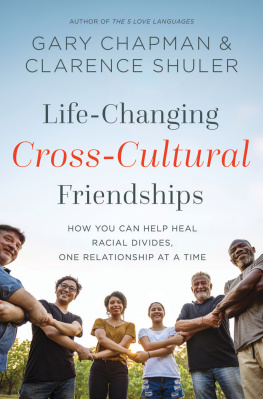 AUTHOR OF THE 5 LOVE LANGUAGES

GARY CHAPMAN & CLARENCE SHULER

Life-Changing Cross-Cultural Friendships

HOW YOU CAN HELP HEAL RACIAL DIVIDES, ONE RELATIONSHIP AT A TIME